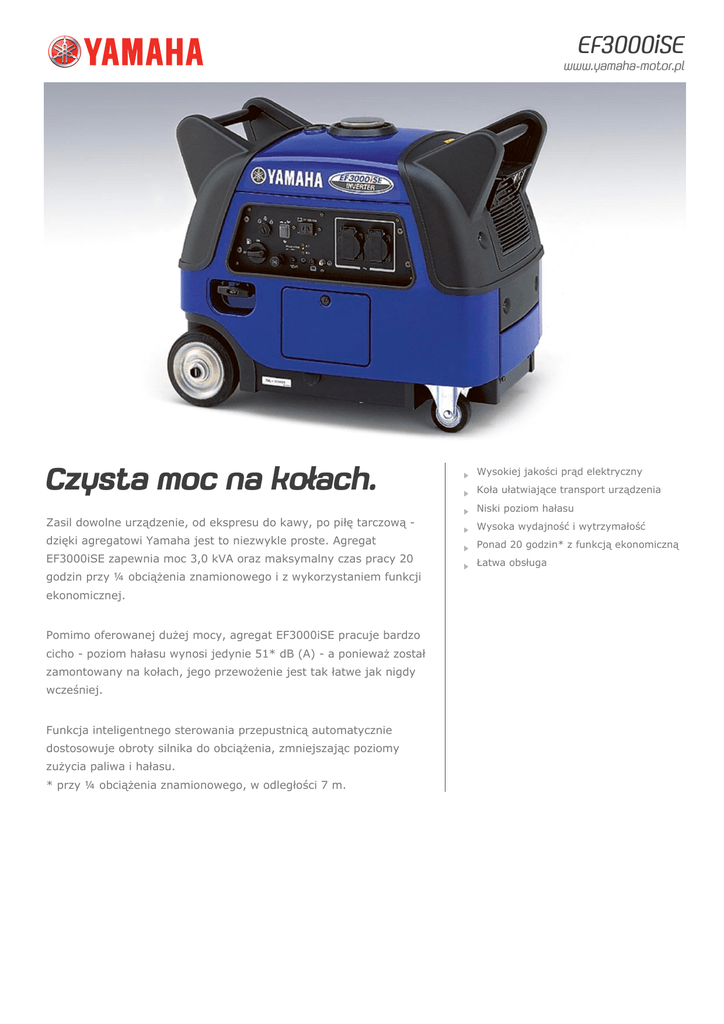 YAMAHA

EF3000iSE
www.yamaha-motor.pl

YAMAHA
EF3000iSE
INVERTER

Czysta moc na kołach.

Zasil dowolne urządzenie, od ekspresu do kawy, po piłę tarczową - dzięki agregatowi Yamaha jest to niezwykle proste. Agregat EF3000iSE zapewnia moc 3,0 kVA oraz maksymalny czas pracy 20 godzin przy ¼ obciążenia znamionowego i z wykorzystaniem funkcji ekonomicznej.

Pomimo oferowanej dużej mocy, agregat EF3000iSE pracuje bardzo cicho - poziom hałasu wynosi jedynie 51* dB (A) - a ponieważ został zamontowany na kołach, jego przewożenie jest tak łatwe jak nigdy wcześniej.

Funkcja inteligentnego sterowania przepustnicą automatycznie dostosowuje obroty silnika do obciążenia, zmniejszając poziomy zużycia paliwa i hałasu.
* przy ¼ obciążenia znamionowego, w odległości 7 m.

Wysokiej jakości prąd elektryczny
Koła ułatwiające transport urządzenia
Niski poziom hałasu
Wysoka wydajność i wytrzymałość
Ponad 20 godzin* z funkcją ekonomiczną
Łatwa obsługa